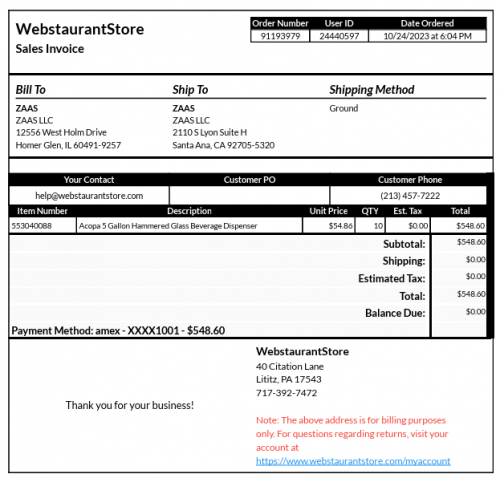 WebstaurantStore
Sales Invoice

| Order Number | User ID | Date Ordered |
|---|---|---|
| 91193979 | 24440597 | 10/24/2023 at 6:04 PM |

Bill To
ZAAS
ZAAS LLC
12556 West Holm Drive
Homer Glen, IL 60491-9257

Ship To
ZAAS
ZAAS LLC
2110 S Lyon Suite H
Santa Ana, CA 92705-5320

Shipping Method
Ground

| Your Contact | Customer PO | Customer Phone |
|---|---|---|
| help@webstaurantstore.com | | (213) 457-7222 |

| Item Number | Description | Unit Price | QTY | Est. Tax | Total |
|---|---|---|---|---|---|
| 553040088 | Acopa 5 Gallon Hammered Glass Beverage Dispenser | $54.86 | 10 | $0.00 | $548.60 |

| | |
|---|---|
| Subtotal: | $548.60 |
| Shipping: | $0.00 |
| Estimated Tax: | $0.00 |
| Total: | $548.60 |
| Balance Due: | $0.00 |

Payment Method: amex - XXXX1001 - $548.60

Thank you for your business!

WebstaurantStore
40 Citation Lane
Lititz, PA 17543
717-392-7472

Note: The above address is for billing purposes only. For questions regarding returns, visit your account at
https://www.webstaurantstore.com/myaccount